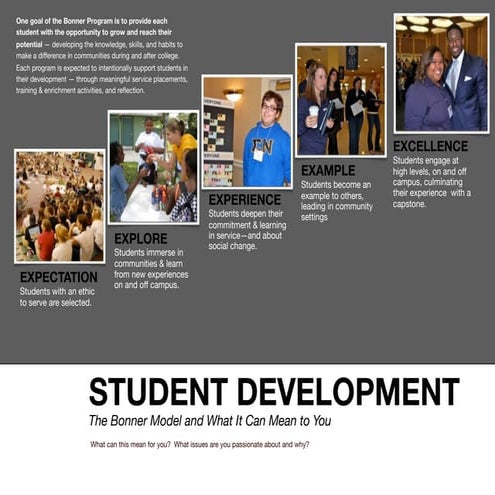 One goal of the Bonner Program is to provide each student with the opportunity to grow and reach their potential — developing the knowledge, skills, and habits to make a difference in communities during and after college. Each program is expected to intentionally support students in their development — through meaningful service placements, training & enrichment activities, and reflection.

EXPECTATION
Students with an ethic to serve are selected.

EXPLORE
Students immerse in communities & learn from new experiences on and off campus.

EXPERIENCE
Students deepen their commitment & learning in service—and about social change.

EXAMPLE
Students become an example to others, leading in community settings

EXCELLENCE
Students engage at high levels, on and off campus, culminating their experience with a capstone.

STUDENT DEVELOPMENT
The Bonner Model and What It Can Mean to You

What can this mean for you? What issues are you passionate about and why?